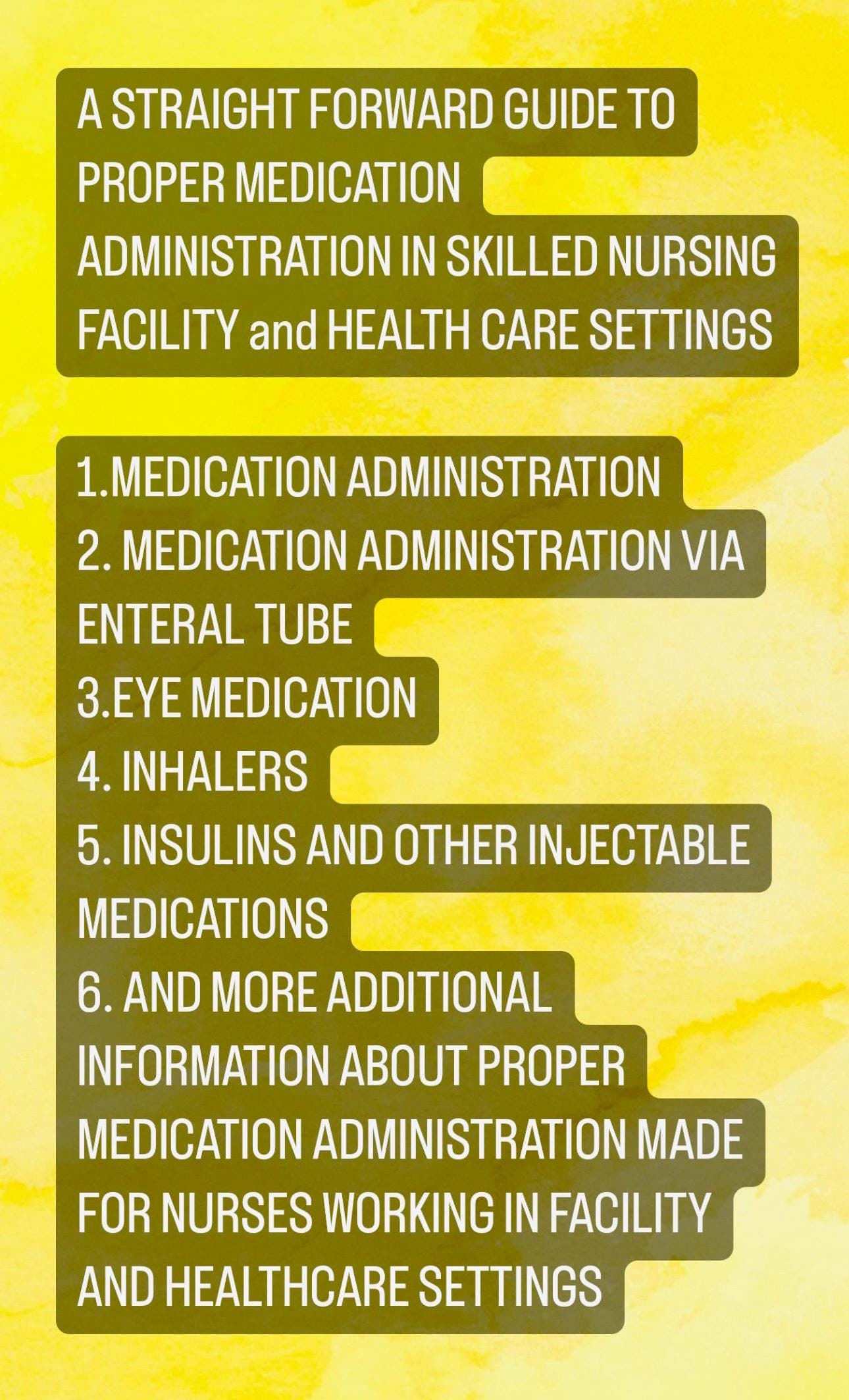 A STRAIGHT FORWARD GUIDE TO PROPER MEDICATION ADMINISTRATION IN SKILLED NURSING FACILITY and HEALTH CARE SETTINGS

1.MEDICATION ADMINISTRATION
2. MEDICATION ADMINISTRATION VIA ENTERAL TUBE
3.EYE MEDICATION
4. INHALERS
5. INSULINS AND OTHER INJECTABLE MEDICATIONS
6. AND MORE ADDITIONAL INFORMATION ABOUT PROPER MEDICATION ADMINISTRATION MADE FOR NURSES WORKING IN FACILITY AND HEALTHCARE SETTINGS